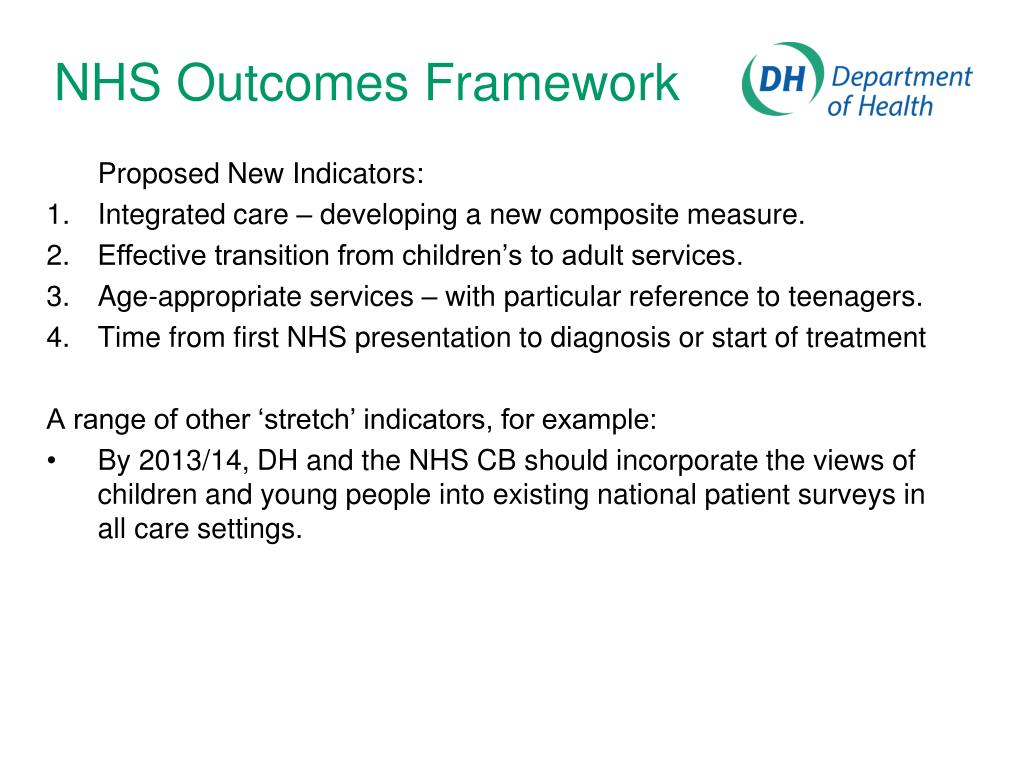 NHS Outcomes Framework

DH Department of Health

Proposed New Indicators:

1. Integrated care – developing a new composite measure.
2. Effective transition from children’s to adult services.
3. Age-appropriate services – with particular reference to teenagers.
4. Time from first NHS presentation to diagnosis or start of treatment

A range of other ‘stretch’ indicators, for example:

• By 2013/14, DH and the NHS CB should incorporate the views of children and young people into existing national patient surveys in all care settings.